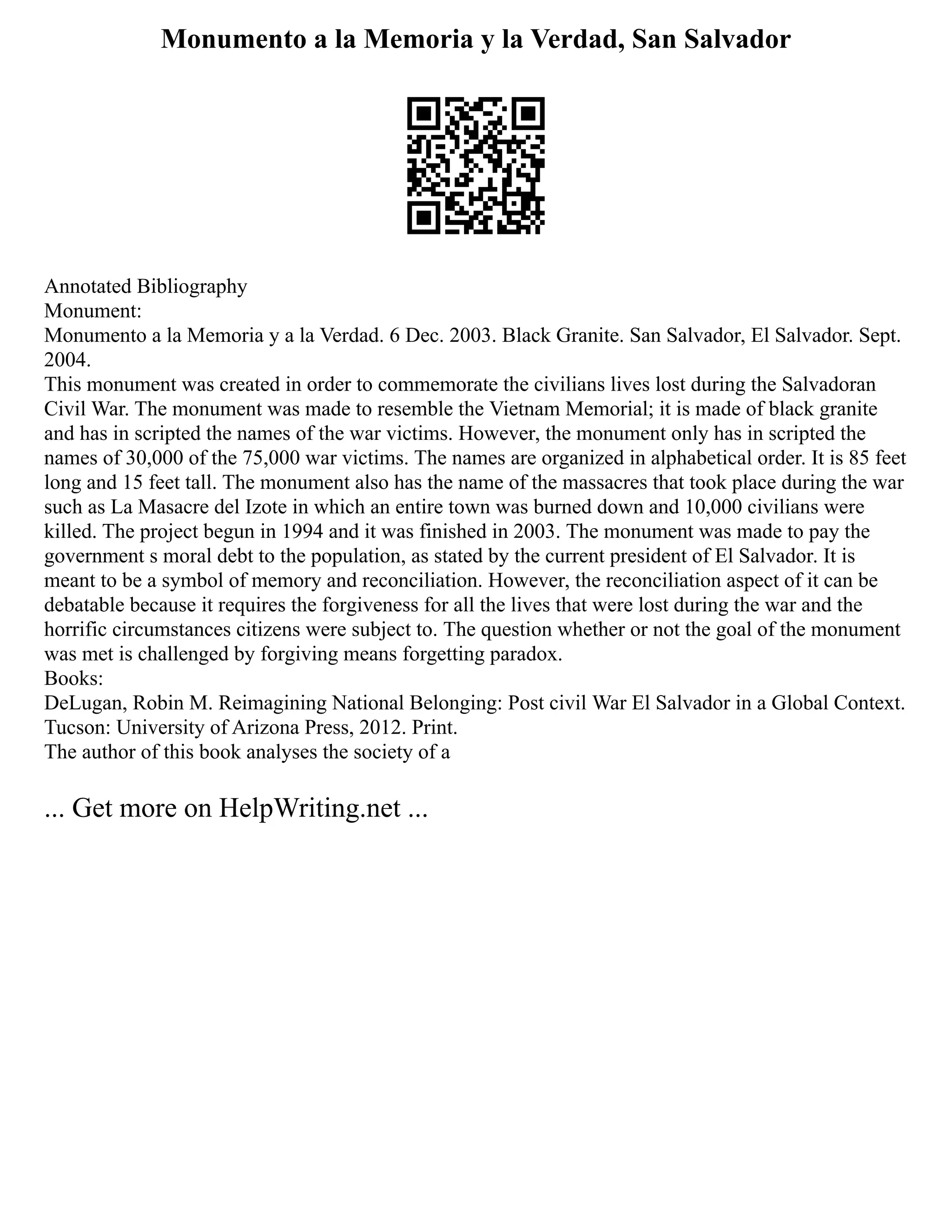 Monumento a la Memoria y la Verdad, San Salvador

Annotated Bibliography
Monument:
Monumento a la Memoria y a la Verdad. 6 Dec. 2003. Black Granite. San Salvador, El Salvador. Sept. 2004.
This monument was created in order to commemorate the civilians lives lost during the Salvadoran Civil War. The monument was made to resemble the Vietnam Memorial; it is made of black granite and has in scripted the names of the war victims. However, the monument only has in scripted the names of 30,000 of the 75,000 war victims. The names are organized in alphabetical order. It is 85 feet long and 15 feet tall. The monument also has the name of the massacres that took place during the war such as La Masacre del Izote in which an entire town was burned down and 10,000 civilians were killed. The project begun in 1994 and it was finished in 2003. The monument was made to pay the government s moral debt to the population, as stated by the current president of El Salvador. It is meant to be a symbol of memory and reconciliation. However, the reconciliation aspect of it can be debatable because it requires the forgiveness for all the lives that were lost during the war and the horrific circumstances citizens were subject to. The question whether or not the goal of the monument was met is challenged by forgiving means forgetting paradox.
Books:
DeLugan, Robin M. Reimagining National Belonging: Post civil War El Salvador in a Global Context. Tucson: University of Arizona Press, 2012. Print.
The author of this book analyses the society of a

... Get more on HelpWriting.net ...